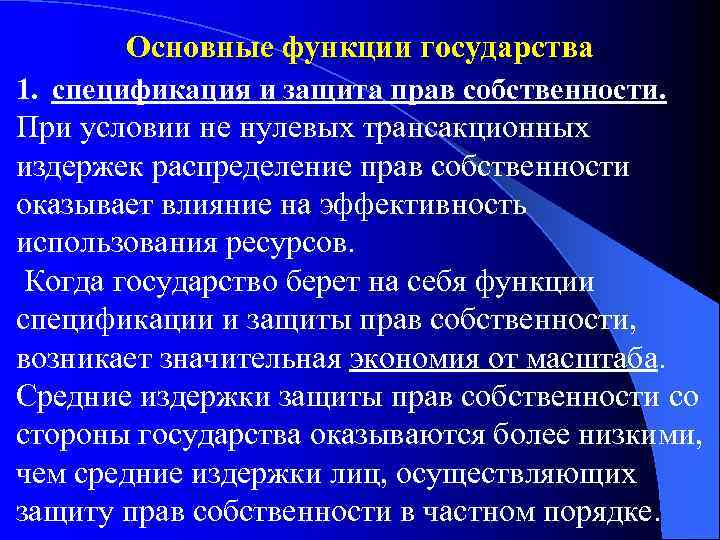 Основные функции государства

1. спецификация и защита прав собственности. При условии не нулевых трансакционных издержек распределение прав собственности оказывает влияние на эффективность использования ресурсов.

Когда государство берет на себя функции спецификации и защиты прав собственности, возникает значительная экономия от масштаба. Средние издержки защиты прав собственности со стороны государства оказываются более низкими, чем средние издержки лиц, осуществляющих защиту прав собственности в частном порядке.